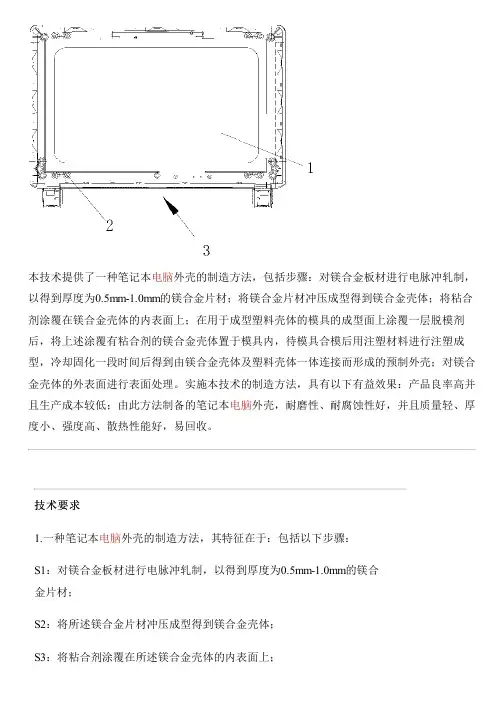 1

2

3

本技术提供了一种笔记本电脑外壳的制造方法，包括步骤：对镁合金板材进行电脉冲轧制，以得到厚度为0.5mm-1.0mm的镁合金片材；将镁合金片材冲压成型得到镁合金壳体；将粘合剂涂覆在镁合金壳体的内表面上；在用于成型塑料壳体的模具的成型面上涂覆一层脱模剂后，将上述涂覆有粘合剂的镁合金壳体置于模具内，待模具合模后用注塑材料进行注塑成型，冷却固化一段时间后得到由镁合金壳体及塑料壳体一体连接而形成的预制外壳；对镁合金壳体的外表面进行表面处理。实施本技术的制造方法，具有以下有益效果：产品良率高并且生产成本较低；由此方法制备的笔记本电脑外壳，耐磨性、耐腐蚀性好，并且质量轻、厚度小、强度高、散热性能好，易回收。

技术要求

1.一种笔记本电脑外壳的制造方法，其特征在于：包括以下步骤：

S1：对镁合金板材进行电脉冲轧制，以得到厚度为0.5mm-1.0mm的镁合金片材；

S2：将所述镁合金片材冲压成型得到镁合金壳体；

S3：将粘合剂涂覆在所述镁合金壳体的内表面上；